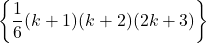 $\left\{\frac{1}{6}(k+1)(k+2)(2k+3)\right\}$